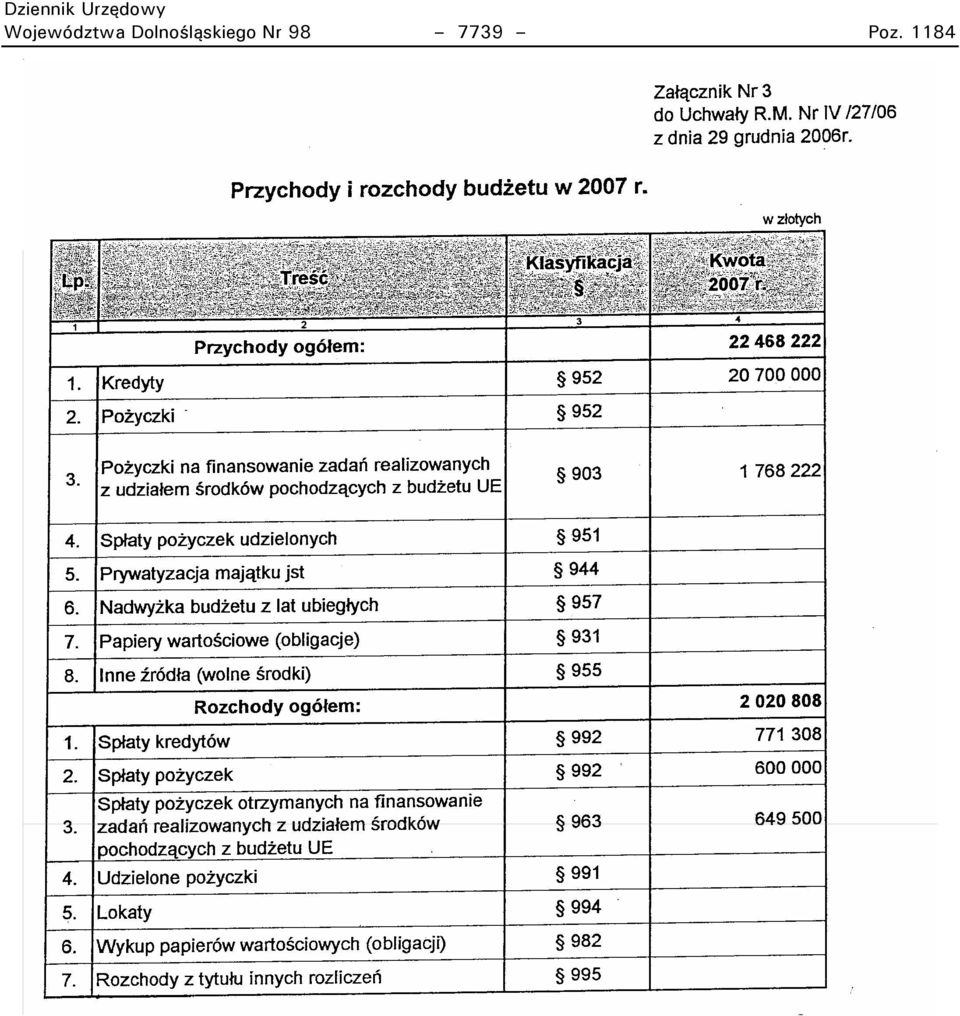 Dziennik Urzędowy
Województwa Dolnośląskiego Nr 98 – 7739 – Poz. 1184

Załącznik Nr 3
do Uchwały R.M. Nr IV /27/06
z dnia 29 grudnia 2006r.

Przychody i rozchody budżetu w 2007 r.

w złotych

| Lp. | Treść | Klasyfikacja § | Kwota 2007 r. |
|---|---|---|---|
| 1 | 2 | 3 | 4 |
| | Przychody ogółem: | | 22 468 222 |
| 1. | Kredyty | § 952 | 20 700 000 |
| 2. | Pożyczki | § 952 | |
| 3. | Pożyczki na finansowanie zadań realizowanych z udziałem środków pochodzących z budżetu UE | § 903 | 1 768 222 |
| 4. | Spłaty pożyczek udzielonych | § 951 | |
| 5. | Prywatyzacja majątku jst | § 944 | |
| 6. | Nadwyżka budżetu z lat ubiegłych | § 957 | |
| 7. | Papiery wartościowe (obligacje) | § 931 | |
| 8. | Inne źródła (wolne środki) | § 955 | |
| | Rozchody ogółem: | | 2 020 808 |
| 1. | Spłaty kredytów | § 992 | 771 308 |
| 2. | Spłaty pożyczek | § 992 | 600 000 |
| 3. | Spłaty pożyczek otrzymanych na finansowanie zadań realizowanych z udziałem środków pochodzących z budżetu UE | § 963 | 649 500 |
| 4. | Udzielone pożyczki | § 991 | |
| 5. | Lokaty | § 994 | |
| 6. | Wykup papierów wartościowych (obligacji) | § 982 | |
| 7. | Rozchody z tytułu innych rozliczeń | § 995 | |